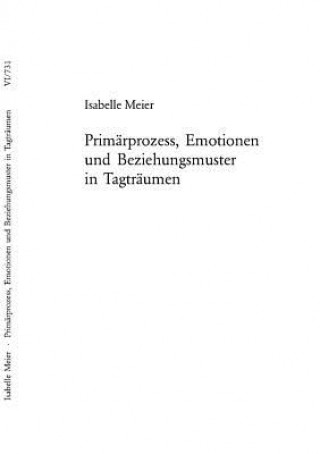 Isabelle Meier · Primärprozess, Emotionen und Beziehungsmuster in Tagträumen VI/731

Isabelle Meier

Primärprozess, Emotionen und Beziehungsmuster in Tagträumen